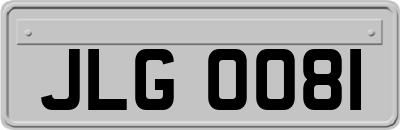 JLG 0081